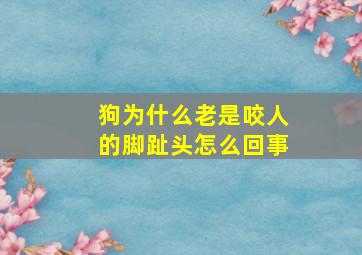 狗为什么老是咬人的脚趾头怎么回事